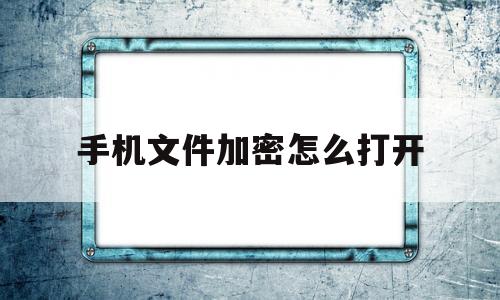 手机文件加密怎么打开